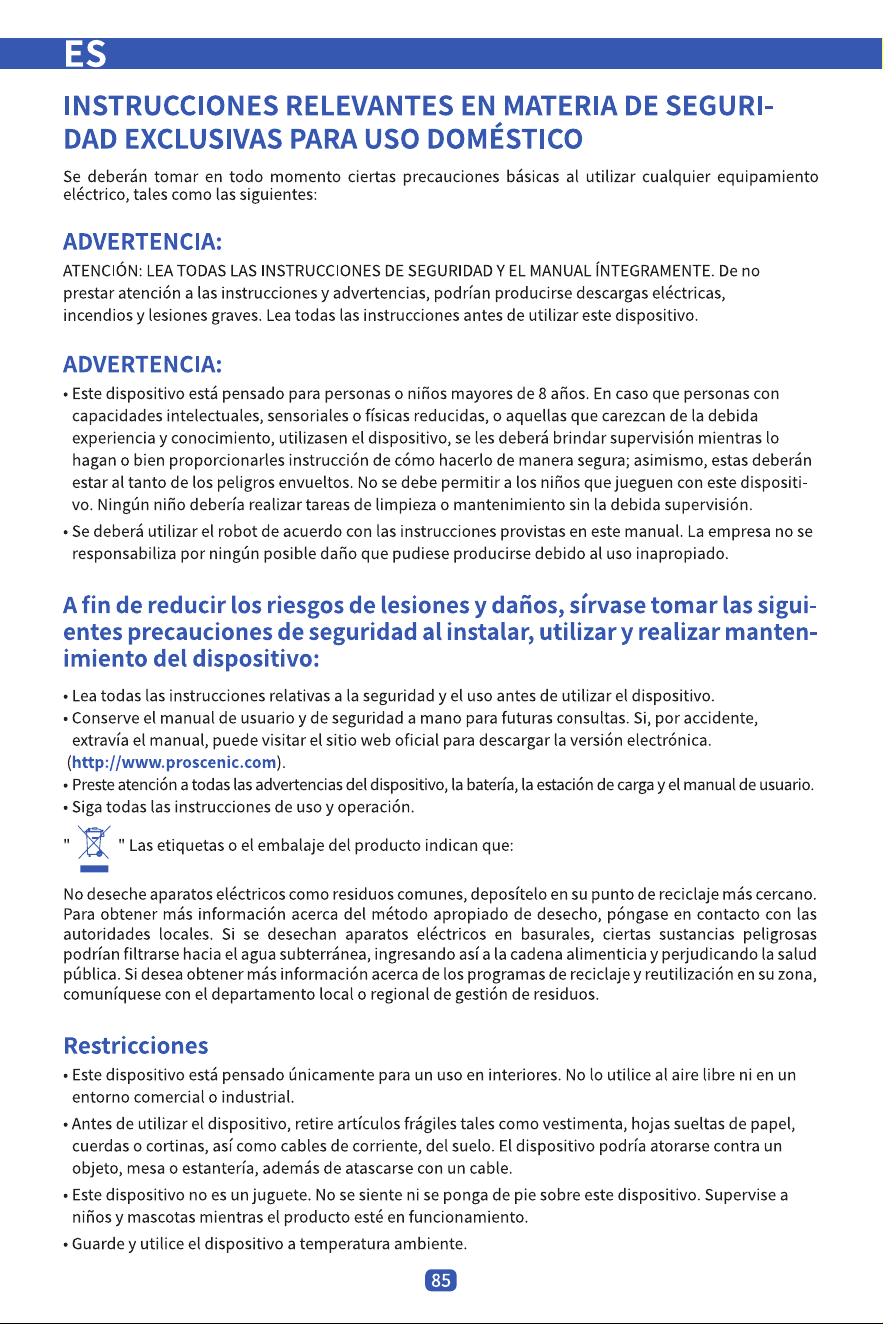 ES

INSTRUCCIONES RELEVANTES EN MATERIA DE SEGURIDAD EXCLUSIVAS PARA USO DOMÉSTICO

Se deberán tomar en todo momento ciertas precauciones básicas al utilizar cualquier equipamiento eléctrico, tales como las siguientes:

ADVERTENCIA:

ATENCIÓN: LEA TODAS LAS INSTRUCCIONES DE SEGURIDAD Y EL MANUAL ÍNTEGRAMENTE. De no prestar atención a las instrucciones y advertencias, podrían producirse descargas eléctricas, incendios y lesiones graves. Lea todas las instrucciones antes de utilizar este dispositivo.

ADVERTENCIA:

• Este dispositivo está pensado para personas o niños mayores de 8 años. En caso que personas con capacidades intelectuales, sensoriales o físicas reducidas, o aquellas que carezcan de la debida experiencia y conocimiento, utilizasen el dispositivo, se les deberá brindar supervisión mientras lo hagan o bien proporcionarles instrucción de cómo hacerlo de manera segura; asimismo, estas deberán estar al tanto de los peligros envueltos. No se debe permitir a los niños que jueguen con este dispositivo. Ningún niño debería realizar tareas de limpieza o mantenimiento sin la debida supervisión.
• Se deberá utilizar el robot de acuerdo con las instrucciones provistas en este manual. La empresa no se responsabiliza por ningún posible daño que pudiese producirse debido al uso inapropiado.

A fin de reducir los riesgos de lesiones y daños, sírvase tomar las siguientes precauciones de seguridad al instalar, utilizar y realizar mantenimiento del dispositivo:

• Lea todas las instrucciones relativas a la seguridad y el uso antes de utilizar el dispositivo.
• Conserve el manual de usuario y de seguridad a mano para futuras consultas. Si, por accidente, extravía el manual, puede visitar el sitio web oficial para descargar la versión electrónica. (http://www.proscenic.com).
• Preste atención a todas las advertencias del dispositivo, la batería, la estación de carga y el manual de usuario.
• Siga todas las instrucciones de uso y operación.

" " Las etiquetas o el embalaje del producto indican que:

No deseche aparatos eléctricos como residuos comunes, deposítelo en su punto de reciclaje más cercano. Para obtener más información acerca del método apropiado de desecho, póngase en contacto con las autoridades locales. Si se desechan aparatos eléctricos en basurales, ciertas sustancias peligrosas podrían filtrarse hacia el agua subterránea, ingresando así a la cadena alimenticia y perjudicando la salud pública. Si desea obtener más información acerca de los programas de reciclaje y reutilización en su zona, comuníquese con el departamento local o regional de gestión de residuos.

Restricciones

• Este dispositivo está pensado únicamente para un uso en interiores. No lo utilice al aire libre ni en un entorno comercial o industrial.
• Antes de utilizar el dispositivo, retire artículos frágiles tales como vestimenta, hojas sueltas de papel, cuerdas o cortinas, así como cables de corriente, del suelo. El dispositivo podría atorarse contra un objeto, mesa o estantería, además de atascarse con un cable.
• Este dispositivo no es un juguete. No se siente ni se ponga de pie sobre este dispositivo. Supervise a niños y mascotas mientras el producto esté en funcionamiento.
• Guarde y utilice el dispositivo a temperatura ambiente.

85